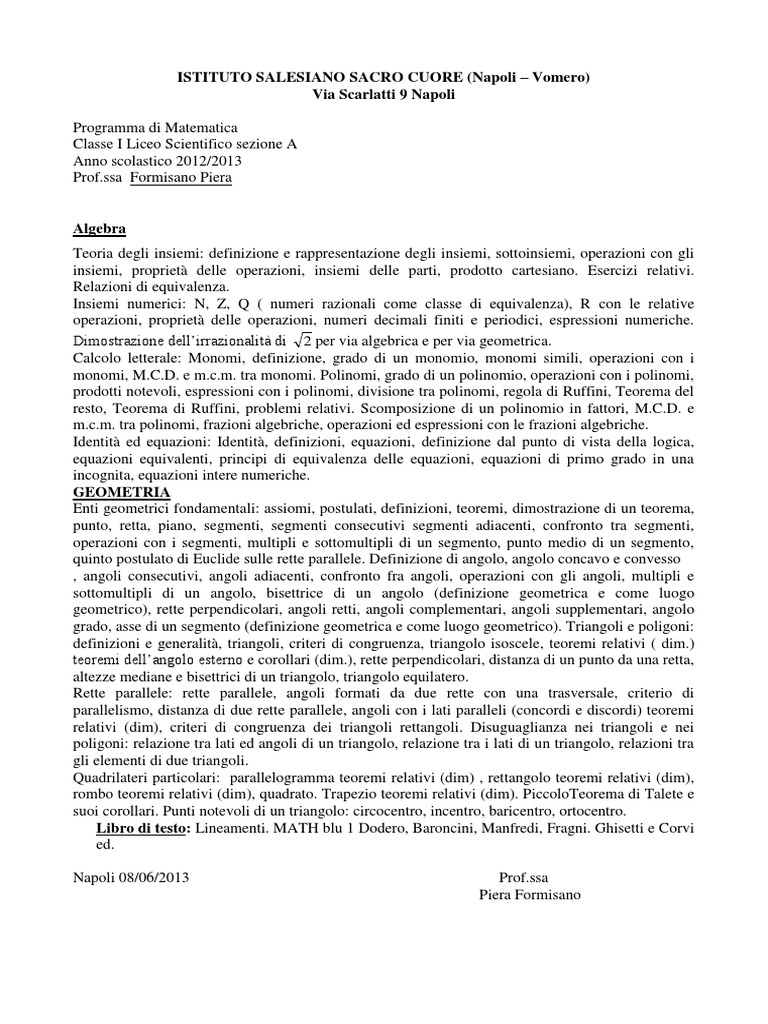 ISTITUTO SALESIANO SACRO CUORE (Napoli – Vomero)
Via Scarlatti 9 Napoli

Programma di Matematica
Classe I Liceo Scientifico sezione A
Anno scolastico 2012/2013
Prof.ssa Formisano Piera

Algebra

Teoria degli insiemi: definizione e rappresentazione degli insiemi, sottoinsiemi, operazioni con gli insiemi, proprietà delle operazioni, insiemi delle parti, prodotto cartesiano. Esercizi relativi. Relazioni di equivalenza.
Insiemi numerici: N, Z, Q ( numeri razionali come classe di equivalenza), R con le relative operazioni, proprietà delle operazioni, numeri decimali finiti e periodici, espressioni numeriche. Dimostrazione dell'irrazionalità di $\sqrt{2}$ per via algebrica e per via geometrica.
Calcolo letterale: Monomi, definizione, grado di un monomio, monomi simili, operazioni con i monomi, M.C.D. e m.c.m. tra monomi. Polinomi, grado di un polinomio, operazioni con i polinomi, prodotti notevoli, espressioni con i polinomi, divisione tra polinomi, regola di Ruffini, Teorema del resto, Teorema di Ruffini, problemi relativi. Scomposizione di un polinomio in fattori, M.C.D. e m.c.m. tra polinomi, frazioni algebriche, operazioni ed espressioni con le frazioni algebriche.
Identità ed equazioni: Identità, definizioni, equazioni, definizione dal punto di vista della logica, equazioni equivalenti, principi di equivalenza delle equazioni, equazioni di primo grado in una incognita, equazioni intere numeriche.
GEOMETRIA
Enti geometrici fondamentali: assiomi, postulati, definizioni, teoremi, dimostrazione di un teorema, punto, retta, piano, segmenti, segmenti consecutivi segmenti adiacenti, confronto tra segmenti, operazioni con i segmenti, multipli e sottomultipli di un segmento, punto medio di un segmento, quinto postulato di Euclide sulle rette parallele. Definizione di angolo, angolo concavo e convesso
, angoli consecutivi, angoli adiacenti, confronto fra angoli, operazioni con gli angoli, multipli e sottomultipli di un angolo, bisettrice di un angolo (definizione geometrica e come luogo geometrico), rette perpendicolari, angoli retti, angoli complementari, angoli supplementari, angolo grado, asse di un segmento (definizione geometrica e come luogo geometrico). Triangoli e poligoni: definizioni e generalità, triangoli, criteri di congruenza, triangolo isoscele, teoremi relativi ( dim.) teoremi dell'angolo esterno e corollari (dim.), rette perpendicolari, distanza di un punto da una retta, altezze mediane e bisettrici di un triangolo, triangolo equilatero.
Rette parallele: rette parallele, angoli formati da due rette con una trasversale, criterio di parallelismo, distanza di due rette parallele, angoli con i lati paralleli (concordi e discordi) teoremi relativi (dim), criteri di congruenza dei triangoli rettangoli. Disuguaglianza nei triangoli e nei poligoni: relazione tra lati ed angoli di un triangolo, relazione tra i lati di un triangolo, relazioni tra gli elementi di due triangoli.
Quadrilateri particolari: parallelogramma teoremi relativi (dim) , rettangolo teoremi relativi (dim), rombo teoremi relativi (dim), quadrato. Trapezio teoremi relativi (dim). PiccoloTeorema di Talete e suoi corollari. Punti notevoli di un triangolo: circocentro, incentro, baricentro, ortocentro.
Libro di testo: Lineamenti. MATH blu 1 Dodero, Baroncini, Manfredi, Fragni. Ghisetti e Corvi ed.

Napoli 08/06/2013

Prof.ssa
Piera Formisano